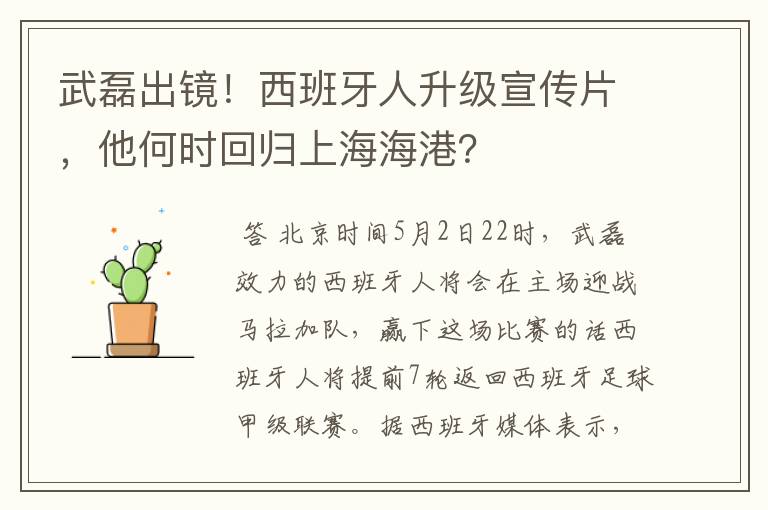 武磊出镜！西班牙人升级宣传片，他何时回归上海海港?

答 北京时间5月2日22时，武磊效力的西班牙人将会在主场迎战马拉加队，赢下这场比赛的话西班牙人将提前7轮返回西班牙足球甲级联赛。据西班牙媒体表示，